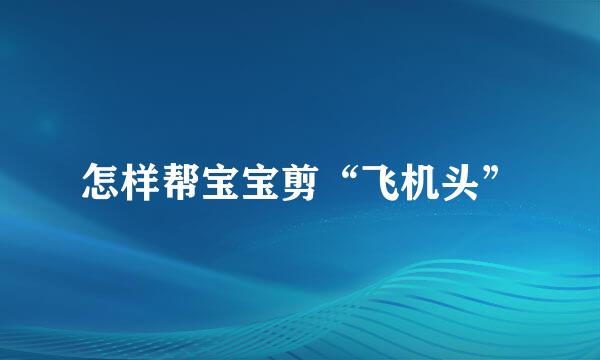 怎样帮宝宝剪“飞机头”